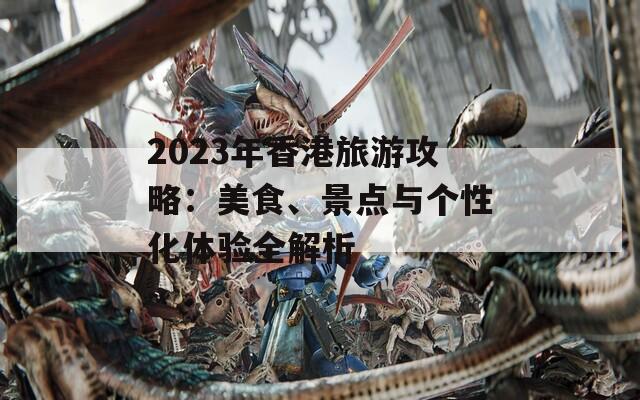 2023年香港旅游攻略：美食、景点与个性化体验全解析